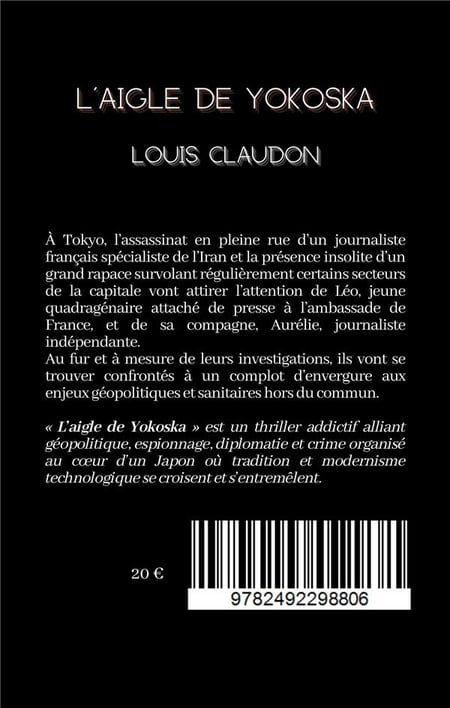 L'AIGLE DE YOKOSKA

LOUIS CLAUDON

À Tokyo, l'assassinat en pleine rue d'un journaliste français spécialiste de l'Iran et la présence insolite d'un grand rapace survolant régulièrement certains secteurs de la capitale vont attirer l'attention de Léo, jeune quadragénaire attaché de presse à l'ambassade de France, et de sa compagne, Aurélie, journaliste indépendante.
Au fur et à mesure de leurs investigations, ils vont se trouver confrontés à un complot d'envergure aux enjeux géopolitiques et sanitaires hors du commun.

« L'aigle de Yokoska » est un thriller addictif alliant géopolitique, espionnage, diplomatie et crime organisé au cœur d'un Japon où tradition et modernisme technologique se croisent et s'entremêlent.

20 €

9782492298806